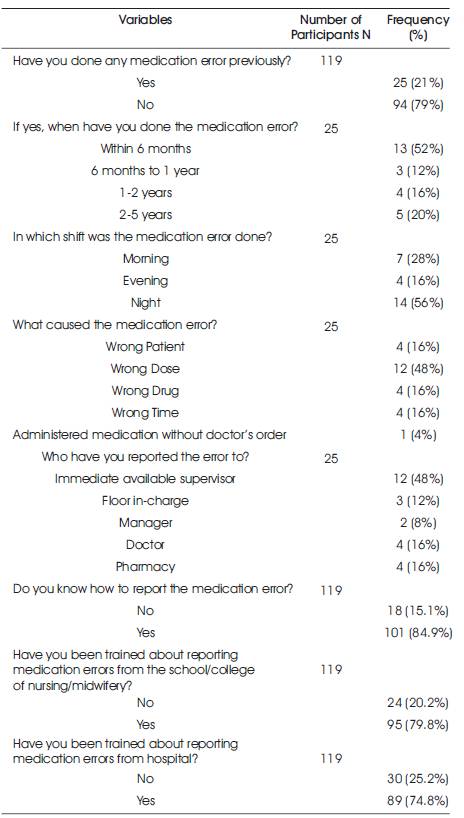 | Variables | Number of Participants N | Frequency (%) |
|---|---|---|
| Have you done any medication error previously? | 119 | |
| Yes | | 25 (21%) |
| No | | 94 (79%) |
| If yes, when have you done the medication error? | 25 | |
| Within 6 months | | 13 (52%) |
| 6 months to 1 year | | 3 (12%) |
| 1-2 years | | 4 (16%) |
| 2-5 years | | 5 (20%) |
| In which shift was the medication error done? | 25 | |
| Morning | | 7 (28%) |
| Evening | | 4 (16%) |
| Night | | 14 (56%) |
| What caused the medication error? | 25 | |
| Wrong Patient | | 4 (16%) |
| Wrong Dose | | 12 (48%) |
| Wrong Drug | | 4 (16%) |
| Wrong Time | | 4 (16%) |
| Administered medication without doctor's order | | 1 (4%) |
| Who have you reported the error to? | 25 | |
| Immediate available supervisor | | 12 (48%) |
| Floor in-charge | | 3 (12%) |
| Manager | | 2 (8%) |
| Doctor | | 4 (16%) |
| Pharmacy | | 4 (16%) |
| Do you know how to report the medication error? | 119 | |
| No | | 18 (15.1%) |
| Yes | | 101 (84.9%) |
| Have you been trained about reporting medication errors from the school/college of nursing/midwifery? | 119 | |
| No | | 24 (20.2%) |
| Yes | | 95 (79.8%) |
| Have you been trained about reporting medication errors from hospital? | 119 | |
| No | | 30 (25.2%) |
| Yes | | 89 (74.8%) |